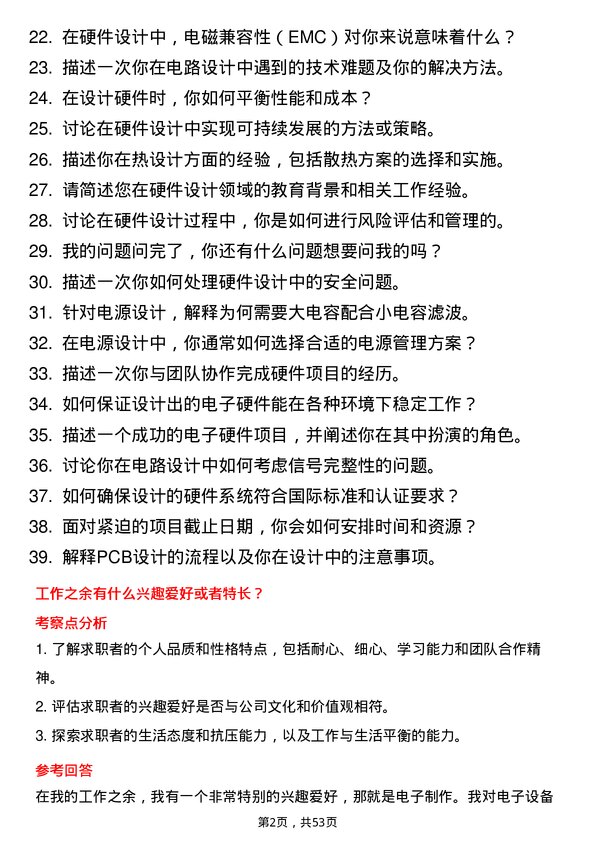 22. 在硬件设计中，电磁兼容性（EMC）对你来说意味着什么？
23. 描述一次你在电路设计中遇到的技术难题及你的解决方法。
24. 在设计硬件时，你如何平衡性能和成本？
25. 讨论在硬件设计中实现可持续发展的方法或策略。
26. 描述你在热设计方面的经验，包括散热方案的选择和实施。
27. 请简述您在硬件设计领域的教育背景和相关工作经验。
28. 讨论在硬件设计过程中，你是如何进行风险评估和管理的。
29. 我的问题问完了，你还有什么问题想要问我的吗？
30. 描述一次你如何处理硬件设计中的安全问题。
31. 针对电源设计，解释为何需要大电容配合小电容滤波。
32. 在电源设计中，你通常如何选择合适的电源管理方案？
33. 描述一次你与团队协作完成硬件项目的经历。
34. 如何保证设计出的电子硬件能在各种环境下稳定工作？
35. 描述一个成功的电子硬件项目，并阐述你在其中扮演的角色。
36. 讨论你在电路设计中如何考虑信号完整性的问题。
37. 如何确保设计的硬件系统符合国际标准和认证要求？
38. 面对紧迫的项目截止日期，你会如何安排时间和资源？
39. 解释PCB设计的流程以及你在设计中的注意事项。

工作之余有什么兴趣爱好或者特长？

考察点分析

1. 了解求职者的个人品质和性格特点，包括耐心、细心、学习能力和团队合作精神。

2. 评估求职者的兴趣爱好是否与公司文化和价值观相符。

3. 探索求职者的生活态度和抗压能力，以及工作与生活平衡的能力。

参考回答

在我的工作之余，我有一个非常特别的兴趣爱好，那就是电子制作。我对电子设备

第2页，共53页